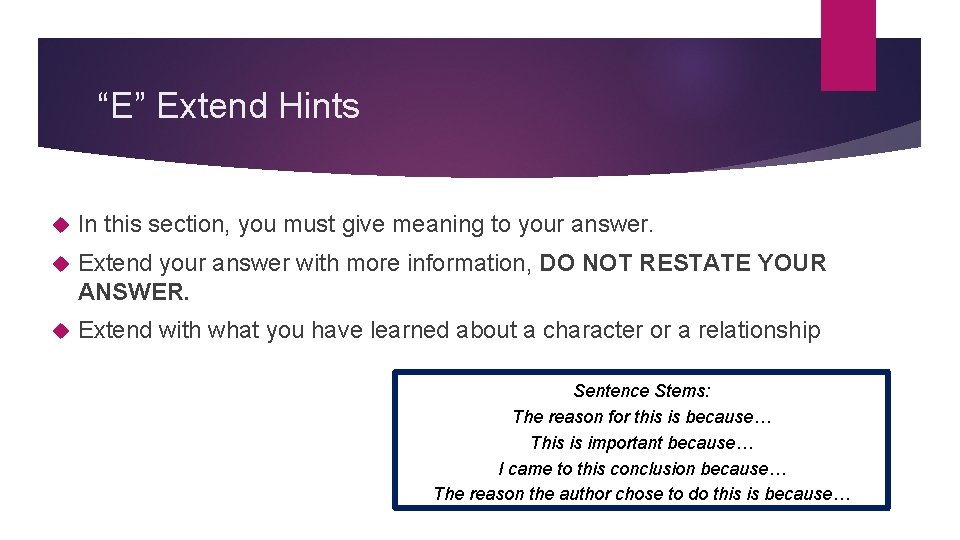 “E” Extend Hints

In this section, you must give meaning to your answer.

Extend your answer with more information, DO NOT RESTATE YOUR ANSWER.

Extend with what you have learned about a character or a relationship

Sentence Stems:
The reason for this is because…
This is important because…
I came to this conclusion because…
The reason the author chose to do this is because…